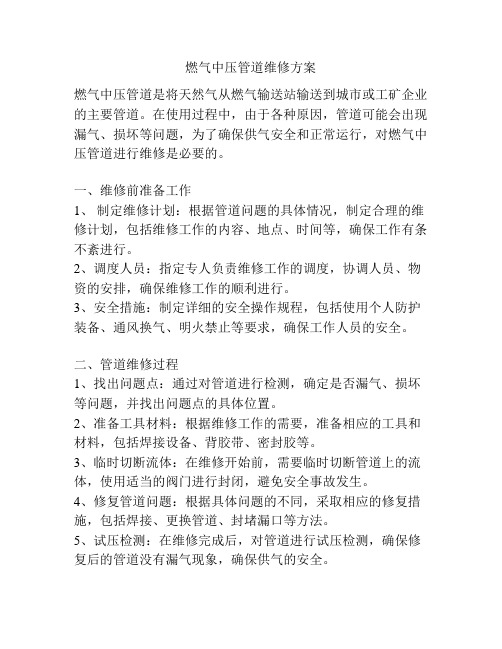 燃气中压管道维修方案

燃气中压管道是将天然气从燃气输送站输送到城市或工矿企业的主要管道。在使用过程中，由于各种原因，管道可能会出现漏气、损坏等问题，为了确保供气安全和正常运行，对燃气中压管道进行维修是必要的。

一、维修前准备工作
1、 制定维修计划：根据管道问题的具体情况，制定合理的维修计划，包括维修工作的内容、地点、时间等，确保工作有条不紊进行。
2、调度人员：指定专人负责维修工作的调度，协调人员、物资的安排，确保维修工作的顺利进行。
3、安全措施：制定详细的安全操作规程，包括使用个人防护装备、通风换气、明火禁止等要求，确保工作人员的安全。

二、管道维修过程
1、找出问题点：通过对管道进行检测，确定是否漏气、损坏等问题，并找出问题点的具体位置。
2、准备工具材料：根据维修工作的需要，准备相应的工具和材料，包括焊接设备、背胶带、密封胶等。
3、临时切断流体：在维修开始前，需要临时切断管道上的流体，使用适当的阀门进行封闭，避免安全事故发生。
4、修复管道问题：根据具体问题的不同，采取相应的修复措施，包括焊接、更换管道、封堵漏口等方法。
5、试压检测：在维修完成后，对管道进行试压检测，确保修复后的管道没有漏气现象，确保供气的安全。